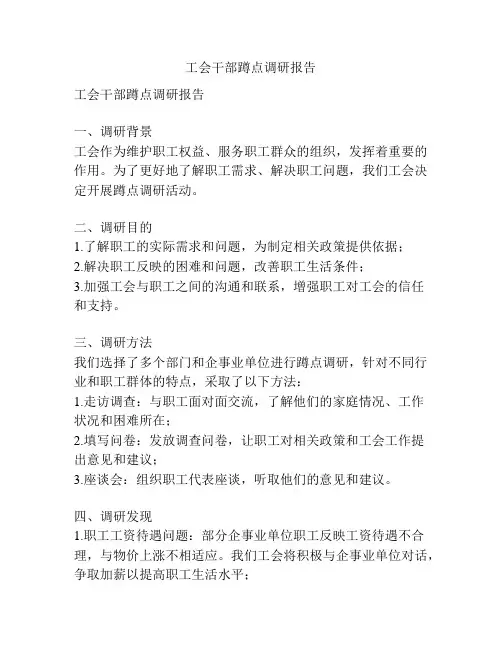 工会干部蹲点调研报告

工会干部蹲点调研报告

一、调研背景
工会作为维护职工权益、服务职工群众的组织，发挥着重要的作用。为了更好地了解职工需求、解决职工问题，我们工会决定开展蹲点调研活动。

二、调研目的
1.了解职工的实际需求和问题，为制定相关政策提供依据；
2.解决职工反映的困难和问题，改善职工生活条件；
3.加强工会与职工之间的沟通和联系，增强职工对工会的信任和支持。

三、调研方法
我们选择了多个部门和企事业单位进行蹲点调研，针对不同行业和职工群体的特点，采取了以下方法：
1.走访调查：与职工面对面交流，了解他们的家庭情况、工作状况和困难所在；
2.填写问卷：发放调查问卷，让职工对相关政策和工会工作提出意见和建议；
3.座谈会：组织职工代表座谈，听取他们的意见和建议。

四、调研发现
1.职工工资待遇问题：部分企事业单位职工反映工资待遇不合理，与物价上涨不相适应。我们工会将积极与企事业单位对话，争取加薪以提高职工生活水平；